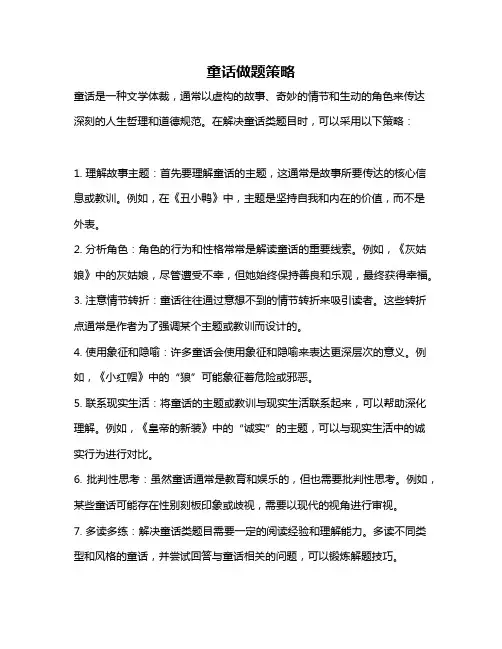 童话做题策略

童话是一种文学体裁，通常以虚构的故事、奇妙的情节和生动的角色来传达深刻的人生哲理和道德规范。在解决童话类题目时，可以采用以下策略：

1. 理解故事主题：首先要理解童话的主题，这通常是故事所要传达的核心信息或教训。例如，在《丑小鸭》中，主题是坚持自我和内在的价值，而不是外表。

2. 分析角色：角色的行为和性格常常是解读童话的重要线索。例如，《灰姑娘》中的灰姑娘，尽管遭受不幸，但她始终保持善良和乐观，最终获得幸福。

3. 注意情节转折：童话往往通过意想不到的情节转折来吸引读者。这些转折点通常是作者为了强调某个主题或教训而设计的。

4. 使用象征和隐喻：许多童话会使用象征和隐喻来表达更深层次的意义。例如，《小红帽》中的“狼”可能象征着危险或邪恶。

5. 联系现实生活：将童话的主题或教训与现实生活联系起来，可以帮助深化理解。例如，《皇帝的新装》中的“诚实”的主题，可以与现实生活中的诚实行为进行对比。

6. 批判性思考：虽然童话通常是教育和娱乐的，但也需要批判性思考。例如，某些童话可能存在性别刻板印象或歧视，需要以现代的视角进行审视。

7. 多读多练：解决童话类题目需要一定的阅读经验和理解能力。多读不同类型和风格的童话，并尝试回答与童话相关的问题，可以锻炼解题技巧。